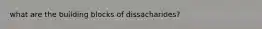 what are the building blocks of dissacharides?